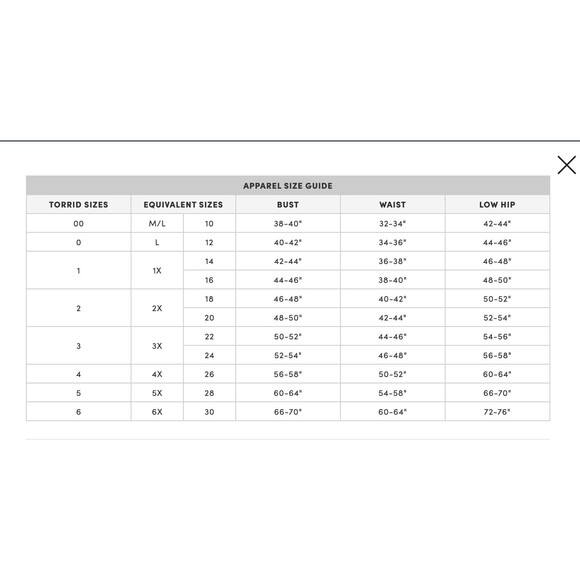 APPAREL SIZE GUIDE

| TORRID SIZES | EQUIVALENT SIZES | | BUST | WAIST | LOW HIP |
|---|---|---|---|---|---|
| 00 | M/L | 10 | 38-40" | 32-34" | 42-44" |
| 0 | L | 12 | 40-42" | 34-36" | 44-46" |
| 1 | 1X | 14 | 42-44" | 36-38" | 46-48" |
| | | 16 | 44-46" | 38-40" | 48-50" |
| 2 | 2X | 18 | 46-48" | 40-42" | 50-52" |
| | | 20 | 48-50" | 42-44" | 52-54" |
| 3 | 3X | 22 | 50-52" | 44-46" | 54-56" |
| | | 24 | 52-54" | 46-48" | 56-58" |
| 4 | 4X | 26 | 56-58" | 50-52" | 60-64" |
| 5 | 5X | 28 | 60-64" | 54-58" | 66-70" |
| 6 | 6X | 30 | 66-70" | 60-64" | 72-76" |